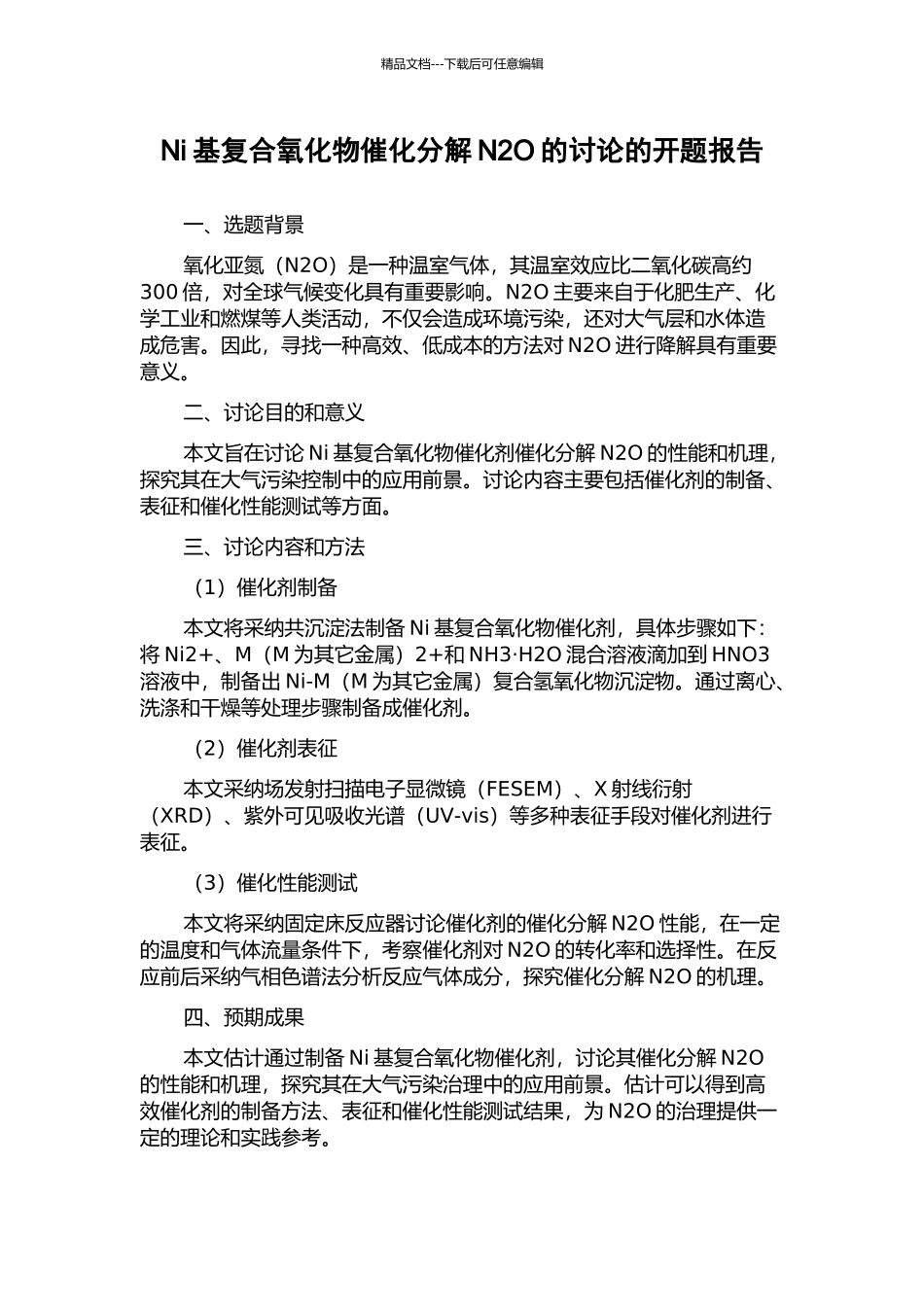 精品文档---下载后可任意编辑

Ni 基复合氧化物催化分解 N2O 的讨论的开题报告

一、选题背景

氧化亚氮（N2O）是一种温室气体，其温室效应比二氧化碳高约 300 倍，对全球气候变化具有重要影响。N2O 主要来自于化肥生产、化学工业和燃煤等人类活动，不仅会造成环境污染，还对大气层和水体造成危害。因此，寻找一种高效、低成本的方法对 N2O 进行降解具有重要意义。

二、讨论目的和意义

本文旨在讨论 Ni 基复合氧化物催化剂催化分解 N2O 的性能和机理，探究其在大气污染控制中的应用前景。讨论内容主要包括催化剂的制备、表征和催化性能测试等方面。

三、讨论内容和方法

（1）催化剂制备

本文将采纳共沉淀法制备 Ni 基复合氧化物催化剂，具体步骤如下：将 Ni2+、M（M 为其它金属）2+和 NH3·H2O 混合溶液滴加到 HNO3 溶液中，制备出 Ni-M（M 为其它金属）复合氢氧化物沉淀物。通过离心、洗涤和干燥等处理步骤制备成催化剂。

（2）催化剂表征

本文采纳场发射扫描电子显微镜（FESEM）、X 射线衍射（XRD）、紫外可见吸收光谱（UV-vis）等多种表征手段对催化剂进行表征。

（3）催化性能测试

本文将采纳固定床反应器讨论催化剂的催化分解 N2O 性能，在一定的温度和气体流量条件下，考察催化剂对 N2O 的转化率和选择性。在反应前后采纳气相色谱法分析反应气体成分，探究催化分解 N2O 的机理。

四、预期成果

本文估计通过制备 Ni 基复合氧化物催化剂，讨论其催化分解 N2O 的性能和机理，探究其在大气污染治理中的应用前景。估计可以得到高效催化剂的制备方法、表征和催化性能测试结果，为 N2O 的治理提供一定的理论和实践参考。